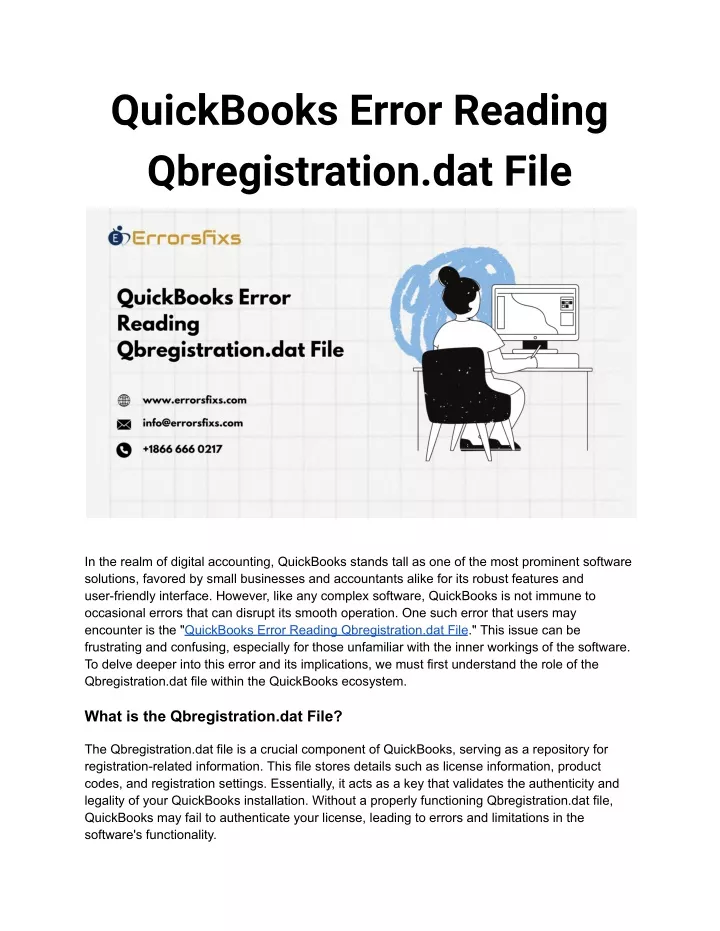 QuickBooks Error Reading Qbregistration.dat File

Errorsfixs

QuickBooks Error Reading Qbregistration.dat File

www.errorsfixs.com

info@errorsfixs.com

+1866 666 0217

In the realm of digital accounting, QuickBooks stands tall as one of the most prominent software solutions, favored by small businesses and accountants alike for its robust features and user-friendly interface. However, like any complex software, QuickBooks is not immune to occasional errors that can disrupt its smooth operation. One such error that users may encounter is the "QuickBooks Error Reading Qbregistration.dat File." This issue can be frustrating and confusing, especially for those unfamiliar with the inner workings of the software. To delve deeper into this error and its implications, we must first understand the role of the Qbregistration.dat file within the QuickBooks ecosystem.

What is the Qbregistration.dat File?

The Qbregistration.dat file is a crucial component of QuickBooks, serving as a repository for registration-related information. This file stores details such as license information, product codes, and registration settings. Essentially, it acts as a key that validates the authenticity and legality of your QuickBooks installation. Without a properly functioning Qbregistration.dat file, QuickBooks may fail to authenticate your license, leading to errors and limitations in the software's functionality.